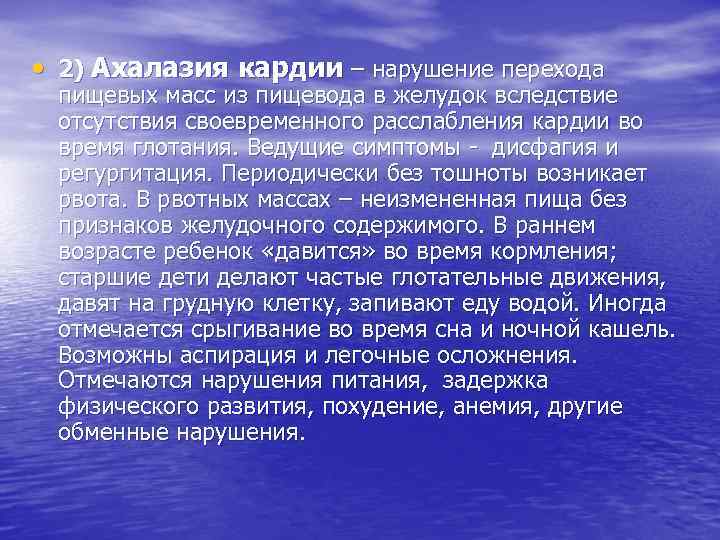 • 2) Ахалазия кардии – нарушение перехода пищевых масс из пищевода в желудок вследствие отсутствия своевременного расслабления кардии во время глотания. Ведущие симптомы - дисфагия и регургитация. Периодически без тошноты возникает рвота. В рвотных массах – неизмененная пища без признаков желудочного содержимого. В раннем возрасте ребенок «давится» во время кормления; старшие дети делают частые глотательные движения, давят на грудную клетку, запивают еду водой. Иногда отмечается срыгивание во время сна и ночной кашель. Возможны аспирация и легочные осложнения. Отмечаются нарушения питания, задержка физического развития, похудение, анемия, другие обменные нарушения.